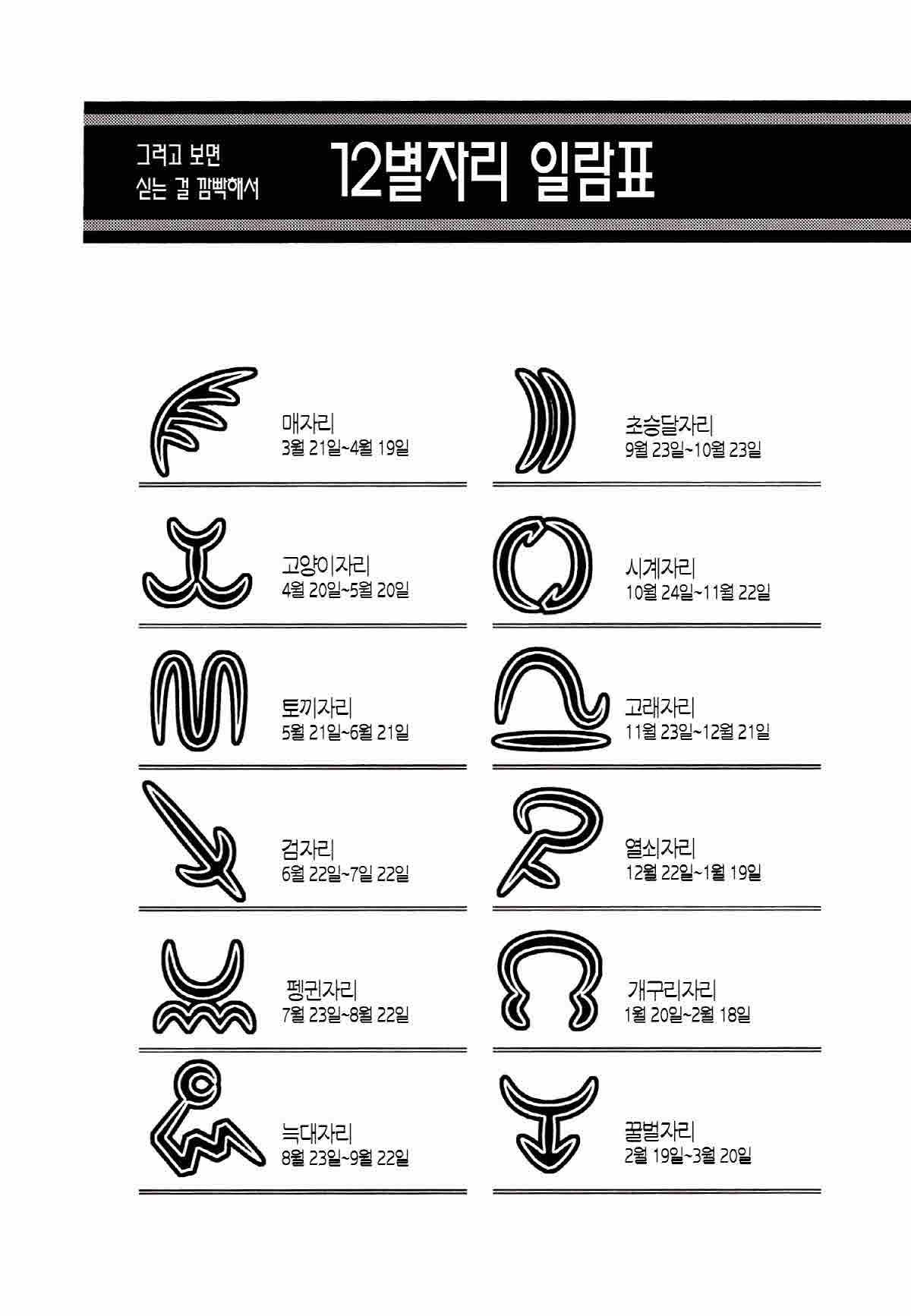 그러고 보면
싣는 걸 깜빡해서

12별자리 일람표

매자리
3월 21일~4월 19일

고양이자리
4월 20일~5월 20일

토끼자리
5월 21일~6월 21일

검자리
6월 22일~7일 22일

펭귄자리
7월 23일~8월 22일

늑대자리
8월 23일~9월 22일

초승달자리
9월 23일~10월 23일

시계자리
10월 24일~11월 22일

고래자리
11월 23일~12월 21일

열쇠자리
12월 22일~1월 19일

개구리자리
1월 20일~2월 18일

꿀벌자리
2월 19일~3월 20일